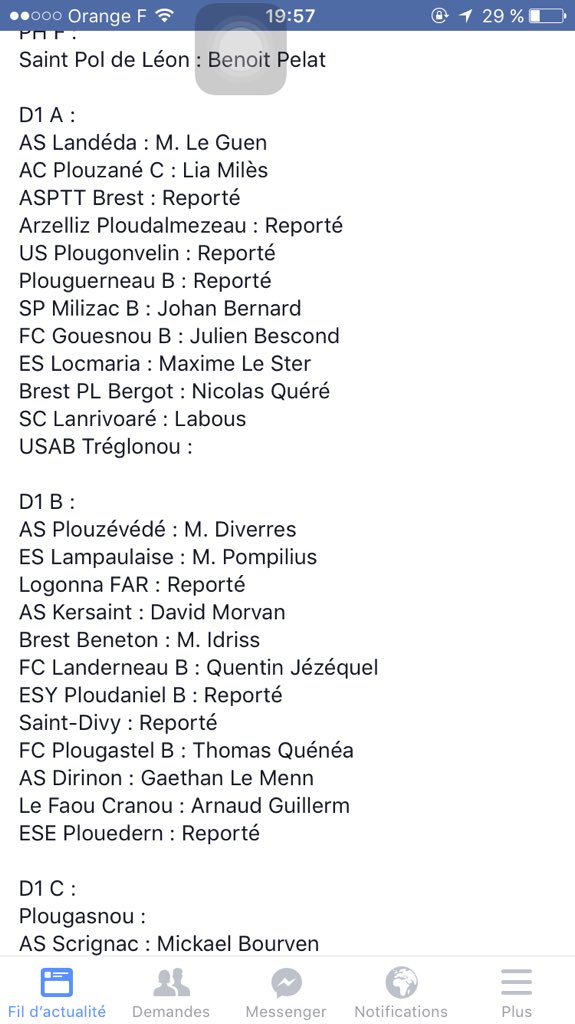 ●●○○○ Orange F 19:57 29 %

PH F :
Saint Pol de Léon : Benoit Pelat

D1 A :
AS Landéda : M. Le Guen
AC Plouzané C : Lia Milès
ASPTT Brest : Reporté
Arzelliz Ploudalmezeau : Reporté
US Plougonvelin : Reporté
Plouguerneau B : Reporté
SP Milizac B : Johan Bernard
FC Gouesnou B : Julien Bescond
ES Locmaria : Maxime Le Ster
Brest PL Bergot : Nicolas Quéré
SC Lanrivoaré : Labous
USAB Tréglonou :

D1 B :
AS Plouzévédé : M. Diverres
ES Lampaulaise : M. Pompilius
Logonna FAR : Reporté
AS Kersaint : David Morvan
Brest Beneton : M. Idriss
FC Landerneau B : Quentin Jézéquel
ESY Ploudaniel B : Reporté
Saint-Divy : Reporté
FC Plougastel B : Thomas Quénéa
AS Dirinon : Gaethan Le Menn
Le Faou Cranou : Arnaud Guillerm
ESE Plouedern : Reporté

D1 C :
Plougasnou :
AS Scrignac : Mickael Bourven

Fil d'actualité Demandes Messenger Notifications Plus